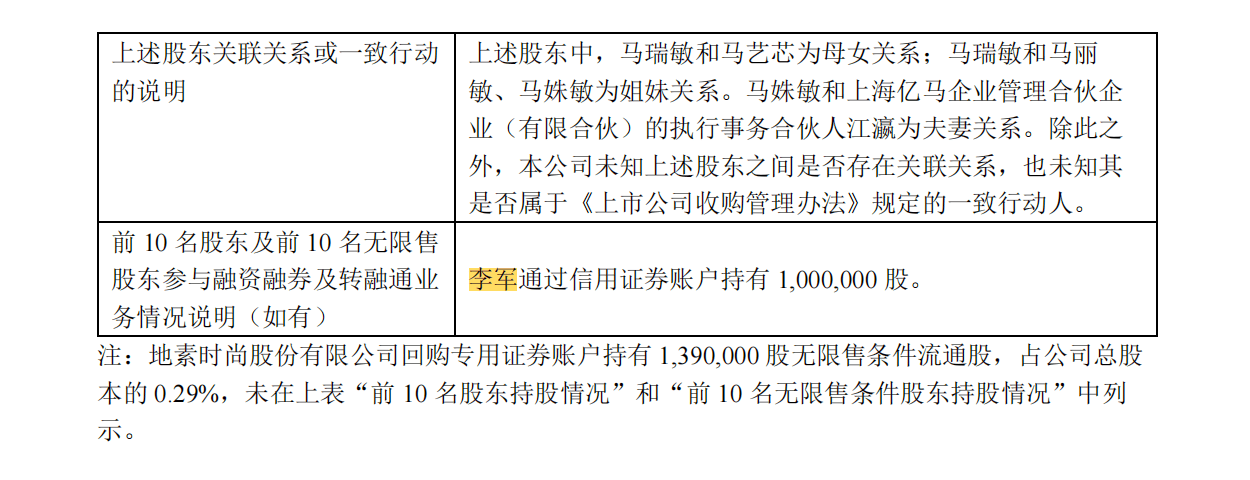 | 上述股东关联关系或一致行动的说明 | 上述股东中，马瑞敏和马艺芯为母女关系；马瑞敏和马丽敏、马姝敏为姐妹关系。马姝敏和上海亿马企业管理合伙企业（有限合伙）的执行事务合伙人江瀛为夫妻关系。除此之外，本公司未知上述股东之间是否存在关联关系，也未知其是否属于《上市公司收购管理办法》规定的一致行动人。 |
|---|---|
| 前10名股东及前10名无限售股东参与融资融券及转融通业务情况说明（如有） | 李军通过信用证券账户持有1,000,000股。 |

注：地素时尚股份有限公司回购专用证券账户持有1,390,000股无限售条件流通股，占公司总股本的0.29%，未在上表“前10名股东持股情况”和“前10名无限售条件股东持股情况”中列示。